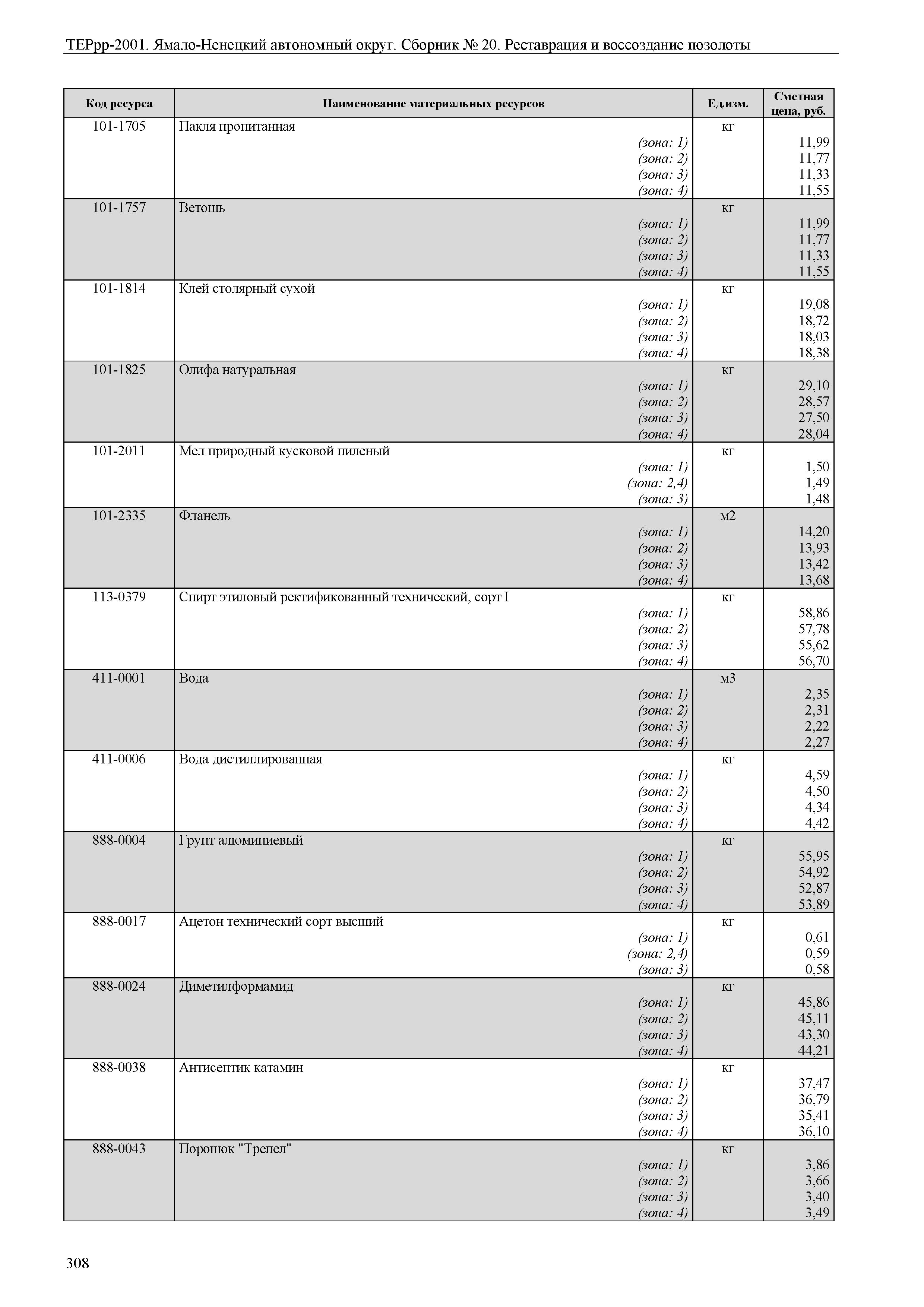 ТЕРрр-2001. Ямало-Ненецкий автономный округ. Сборник № 20. Реставрация и воссоздание позолоты

| Код ресурса | Наименование материальных ресурсов | Ед.изм. | Сметная цена, руб. |
|---|---|---|---|
| 101-1705 | Пакля пропитанная | кг | |
| | (зона: 1) | | 11,99 |
| | (зона: 2) | | 11,77 |
| | (зона: 3) | | 11,33 |
| | (зона: 4) | | 11,55 |
| 101-1757 | Ветошь | кг | |
| | (зона: 1) | | 11,99 |
| | (зона: 2) | | 11,77 |
| | (зона: 3) | | 11,33 |
| | (зона: 4) | | 11,55 |
| 101-1814 | Клей столярный сухой | кг | |
| | (зона: 1) | | 19,08 |
| | (зона: 2) | | 18,72 |
| | (зона: 3) | | 18,03 |
| | (зона: 4) | | 18,38 |
| 101-1825 | Олифа натуральная | кг | |
| | (зона: 1) | | 29,10 |
| | (зона: 2) | | 28,57 |
| | (зона: 3) | | 27,50 |
| | (зона: 4) | | 28,04 |
| 101-2011 | Мел природный кусковой пиленый | кг | |
| | (зона: 1) | | 1,50 |
| | (зона: 2,4) | | 1,49 |
| | (зона: 3) | | 1,48 |
| 101-2335 | Фланель | м2 | |
| | (зона: 1) | | 14,20 |
| | (зона: 2) | | 13,93 |
| | (зона: 3) | | 13,42 |
| | (зона: 4) | | 13,68 |
| 113-0379 | Спирт этиловый ректификованный технический, сорт I | кг | |
| | (зона: 1) | | 58,86 |
| | (зона: 2) | | 57,78 |
| | (зона: 3) | | 55,62 |
| | (зона: 4) | | 56,70 |
| 411-0001 | Вода | м3 | |
| | (зона: 1) | | 2,35 |
| | (зона: 2) | | 2,31 |
| | (зона: 3) | | 2,22 |
| | (зона: 4) | | 2,27 |
| 411-0006 | Вода дистиллированная | кг | |
| | (зона: 1) | | 4,59 |
| | (зона: 2) | | 4,50 |
| | (зона: 3) | | 4,34 |
| | (зона: 4) | | 4,42 |
| 888-0004 | Грунт алюминиевый | кг | |
| | (зона: 1) | | 55,95 |
| | (зона: 2) | | 54,92 |
| | (зона: 3) | | 52,87 |
| | (зона: 4) | | 53,89 |
| 888-0017 | Ацетон технический сорт высший | кг | |
| | (зона: 1) | | 0,61 |
| | (зона: 2,4) | | 0,59 |
| | (зона: 3) | | 0,58 |
| 888-0024 | Диметилформамид | кг | |
| | (зона: 1) | | 45,86 |
| | (зона: 2) | | 45,11 |
| | (зона: 3) | | 43,30 |
| | (зона: 4) | | 44,21 |
| 888-0038 | Антисептик катамин | кг | |
| | (зона: 1) | | 37,47 |
| | (зона: 2) | | 36,79 |
| | (зона: 3) | | 35,41 |
| | (зона: 4) | | 36,10 |
| 888-0043 | Порошок "Трепел" | кг | |
| | (зона: 1) | | 3,86 |
| | (зона: 2) | | 3,66 |
| | (зона: 3) | | 3,40 |
| | (зона: 4) | | 3,49 |

308